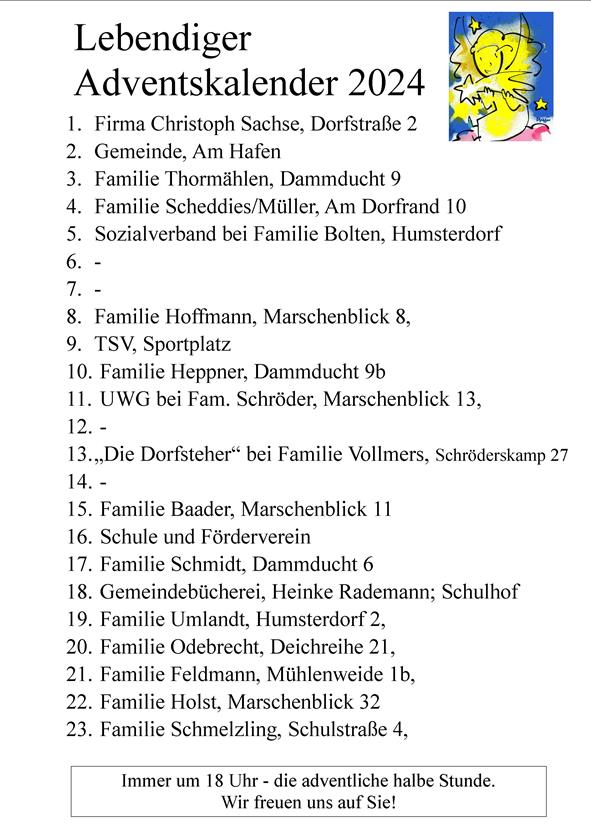 Lebendiger Adventskalender 2024

1. Firma Christoph Sachse, Dorfstraße 2
2. Gemeinde, Am Hafen
3. Familie Thormählen, Dammducht 9
4. Familie Scheddies/Müller, Am Dorfrand 10
5. Sozialverband bei Familie Bolten, Humsterdorf
6. -
7. -
8. Familie Hoffmann, Marschenblick 8,
9. TSV, Sportplatz
10. Familie Heppner, Dammducht 9b
11. UWG bei Fam. Schröder, Marschenblick 13,
12. -
13. „Die Dorfsteher“ bei Familie Vollmers, Schröderskamp 27
14. -
15. Familie Baader, Marschenblick 11
16. Schule und Förderverein
17. Familie Schmidt, Dammducht 6
18. Gemeindebücherei, Heinke Rademann; Schulhof
19. Familie Umlandt, Humsterdorf 2,
20. Familie Odebrecht, Deichreihe 21,
21. Familie Feldmann, Mühlenweide 1b,
22. Familie Holst, Marschenblick 32
23. Familie Schmelzling, Schulstraße 4,

Immer um 18 Uhr - die adventliche halbe Stunde.
Wir freuen uns auf Sie!